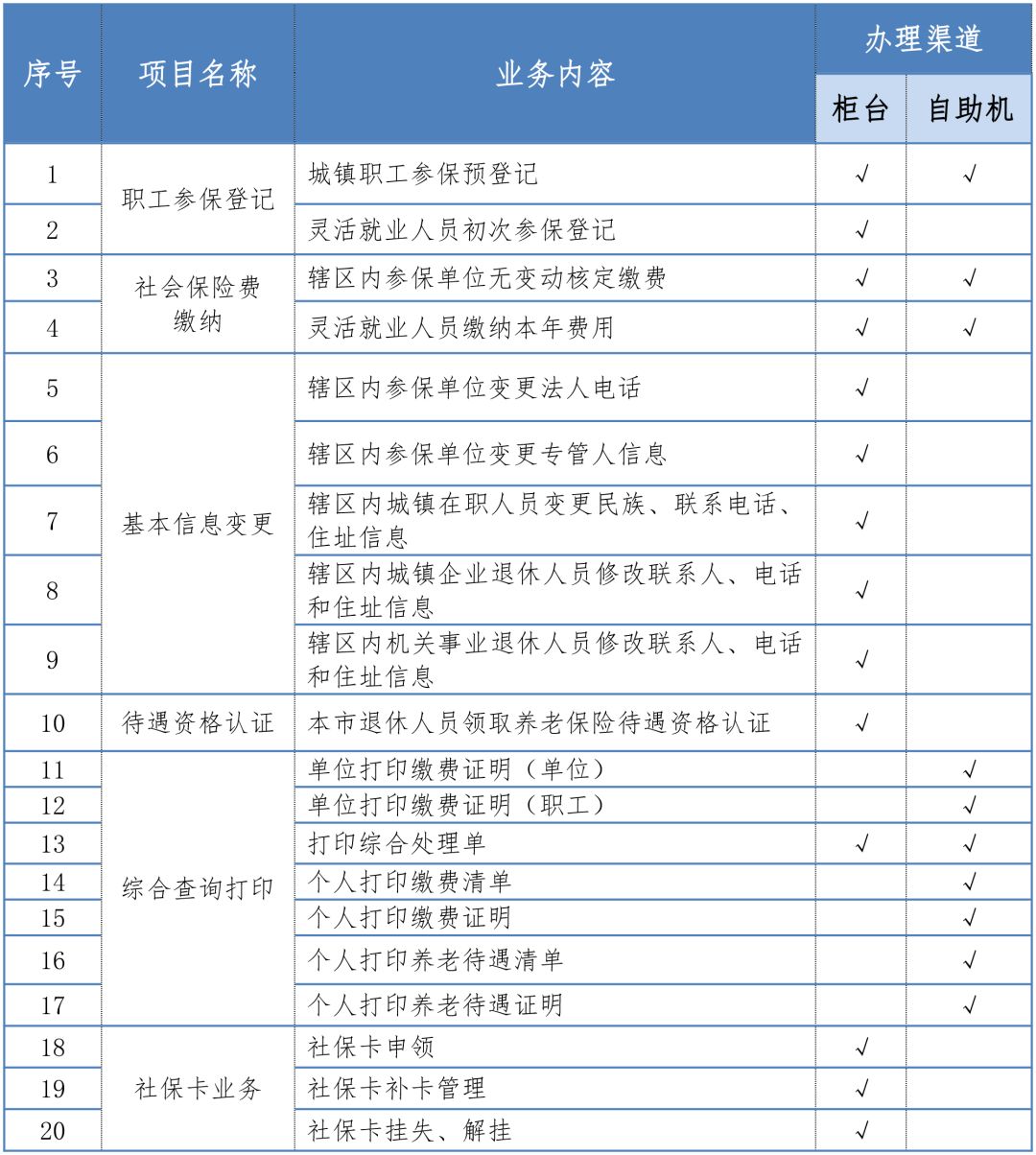 | 序号 | 项目名称 | 业务内容 | 办理渠道 |  |
|---|---|---|---|---|
|  |  |  | 柜台 | 自助机 |
| 1 | 职工参保登记 | 城镇职工参保预登记 | √ | √ |
| 2 |  | 灵活就业人员初次参保登记 | √ |  |
| 3 | 社会保险费缴纳 | 辖区内参保单位无变动核定缴费 | √ | √ |
| 4 |  | 灵活就业人员缴纳本年费用 | √ | √ |
| 5 | 基本信息变更 | 辖区内参保单位变更法人电话 | √ |  |
| 6 |  | 辖区内参保单位变更专管人信息 | √ |  |
| 7 |  | 辖区内城镇在职人员变更民族、联系电话、住址信息 | √ |  |
| 8 |  | 辖区内城镇企业退休人员修改联系人、电话和住址信息 | √ |  |
| 9 |  | 辖区内机关事业退休人员修改联系人、电话和住址信息 | √ |  |
| 10 | 待遇资格认证 | 本市退休人员领取养老保险待遇资格认证 | √ |  |
| 11 | 综合查询打印 | 单位打印缴费证明（单位） |  | √ |
| 12 |  | 单位打印缴费证明（职工） |  | √ |
| 13 |  | 打印综合处理单 | √ | √ |
| 14 |  | 个人打印缴费清单 |  | √ |
| 15 |  | 个人打印缴费证明 |  | √ |
| 16 |  | 个人打印养老待遇清单 |  | √ |
| 17 |  | 个人打印养老待遇证明 |  | √ |
| 18 | 社保卡业务 | 社保卡申领 | √ |  |
| 19 |  | 社保卡补卡管理 | √ |  |
| 20 |  | 社保卡挂失、解挂 | √ |  |